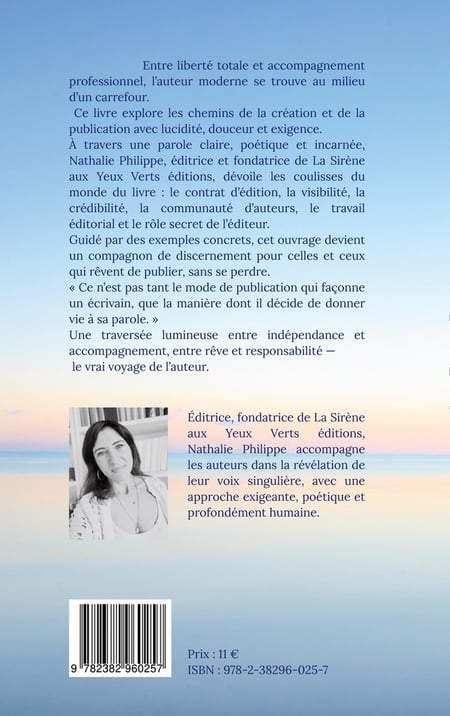 Entre liberté totale et accompagnement professionnel, l'auteur moderne se trouve au milieu d'un carrefour.

Ce livre explore les chemins de la création et de la publication avec lucidité, douceur et exigence.

À travers une parole claire, poétique et incarnée, Nathalie Philippe, éditrice et fondatrice de La Sirène aux Yeux Verts éditions, dévoile les coulisses du monde du livre : le contrat d'édition, la visibilité, la crédibilité, la communauté d'auteurs, le travail éditorial et le rôle secret de l'éditeur.

Guidé par des exemples concrets, cet ouvrage devient un compagnon de discernement pour celles et ceux qui rêvent de publier, sans se perdre.

« Ce n'est pas tant le mode de publication qui façonne un écrivain, que la manière dont il décide de donner vie à sa parole. »

Une traversée lumineuse entre indépendance et accompagnement, entre rêve et responsabilité —
le vrai voyage de l'auteur.

Éditrice, fondatrice de La Sirène aux Yeux Verts éditions, Nathalie Philippe accompagne les auteurs dans la révélation de leur voix singulière, avec une approche exigeante, poétique et profondément humaine.

9 782382 960257

Prix : 11 €
ISBN : 978-2-38296-025-7